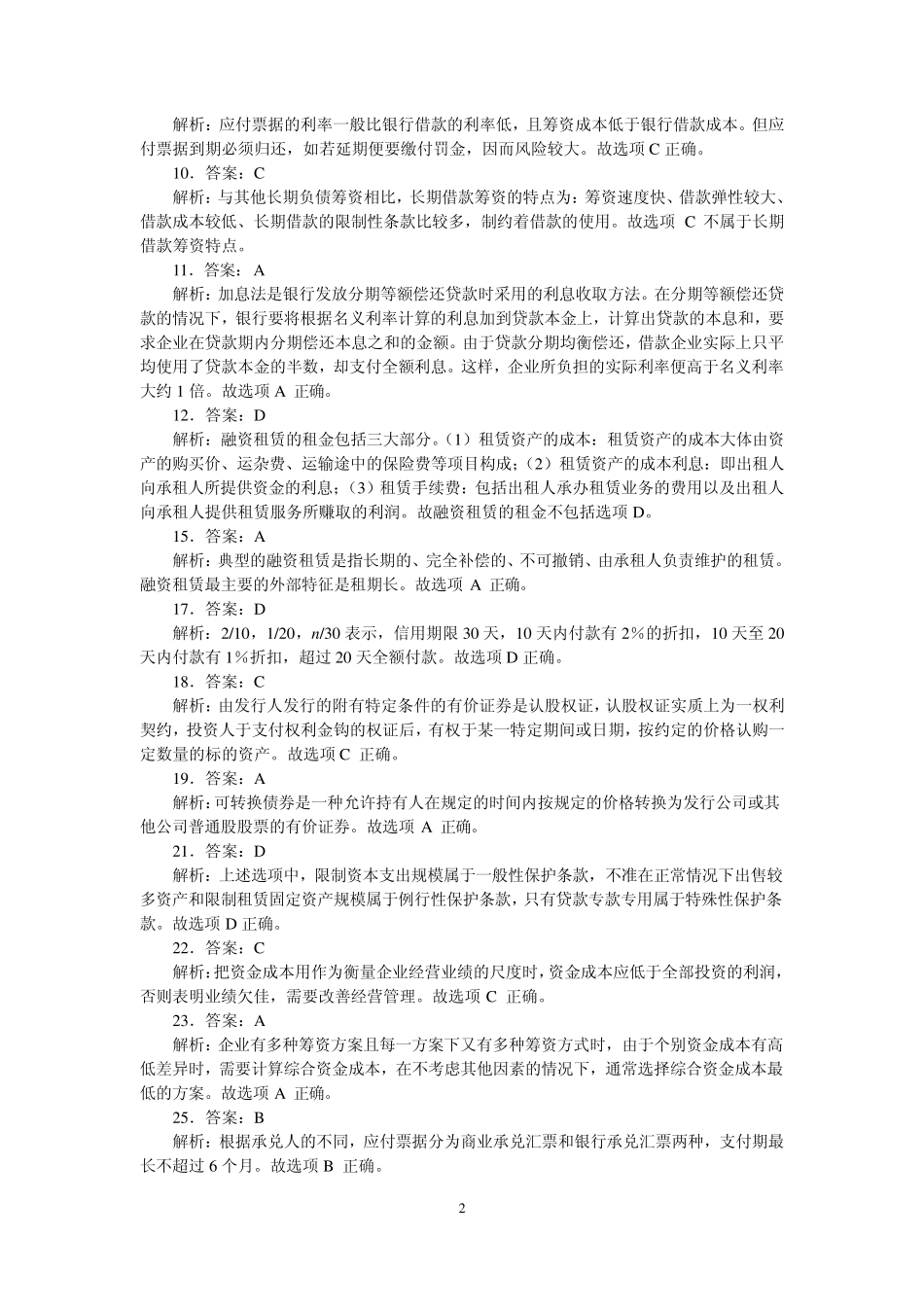 解析：应付票据的利率一般比银行借款的利率低，且筹资成本低于银行借款成本。但应付票据到期必须归还，如若延期便要缴付罚金，因而风险较大。故选项 C 正确。

10．答案：C

解析：与其他长期负债筹资相比，长期借款筹资的特点为：筹资速度快、借款弹性较大、借款成本较低、长期借款的限制性条款比较多，制约着借款的使用。故选项 C 不属于长期借款筹资特点。

11．答案：A

解析：加息法是银行发放分期等额偿还贷款时采用的利息收取方法。在分期等额偿还贷款的情况下，银行要将根据名义利率计算的利息加到贷款本金上，计算出贷款的本息和，要求企业在贷款期内分期偿还本息之和的金额。由于贷款分期均衡偿还，借款企业实际上只平均使用了贷款本金的半数，却支付全额利息。这样，企业所负担的实际利率便高于名义利率大约 1 倍。故选项 A 正确。

12．答案：D

解析：融资租赁的租金包括三大部分。（1）租赁资产的成本：租赁资产的成本大体由资产的购买价、运杂费、运输途中的保险费等项目构成；（2）租赁资产的成本利息：即出租人向承租人所提供资金的利息；（3）租赁手续费：包括出租人承办租赁业务的费用以及出租人向承租人提供租赁服务所赚取的利润。故融资租赁的租金不包括选项 D。

15．答案：A

解析：典型的融资租赁是指长期的、完全补偿的、不可撤销、由承租人负责维护的租赁。融资租赁最主要的外部特征是租期长。故选项 A 正确。

17．答案：D

解析：2/10，1/20，$n$/30 表示，信用期限 30 天，10 天内付款有 2％的折扣，10 天至 20 天内付款有 1％折扣，超过 20 天全额付款。故选项 D 正确。

18．答案：C

解析：由发行人发行的附有特定条件的有价证券是认股权证，认股权证实质上为一权利契约，投资人于支付权利金钩的权证后，有权于某一特定期间或日期，按约定的价格认购一定数量的标的资产。故选项 C 正确。

19．答案：A

解析：可转换债券是一种允许持有人在规定的时间内按规定的价格转换为发行公司或其他公司普通股股票的有价证券。故选项 A 正确。

21．答案：D

解析：上述选项中，限制资本支出规模属于一般性保护条款，不准在正常情况下出售较多资产和限制租赁固定资产规模属于例行性保护条款，只有贷款专款专用属于特殊性保护条款。故选项 D 正确。

22．答案：C

解析：把资金成本用作为衡量企业经营业绩的尺度时，资金成本应低于全部投资的利润，否则表明业绩欠佳，需要改善经营管理。故选项 C 正确。

23．答案：A

解析：企业有多种筹资方案且每一方案下又有多种筹资方式时，由于个别资金成本有高低差异时，需要计算综合资金成本，在不考虑其他因素的情况下，通常选择综合资金成本最低的方案。故选项 A 正确。

25．答案：B

解析：根据承兑人的不同，应付票据分为商业承兑汇票和银行承兑汇票两种，支付期最长不超过 6 个月。故选项 B 正确。

2